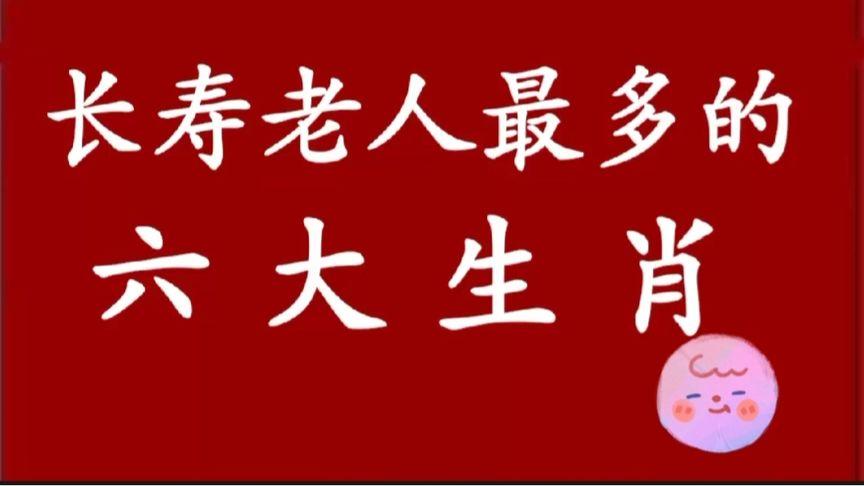 长寿老人最多的

六大生肖